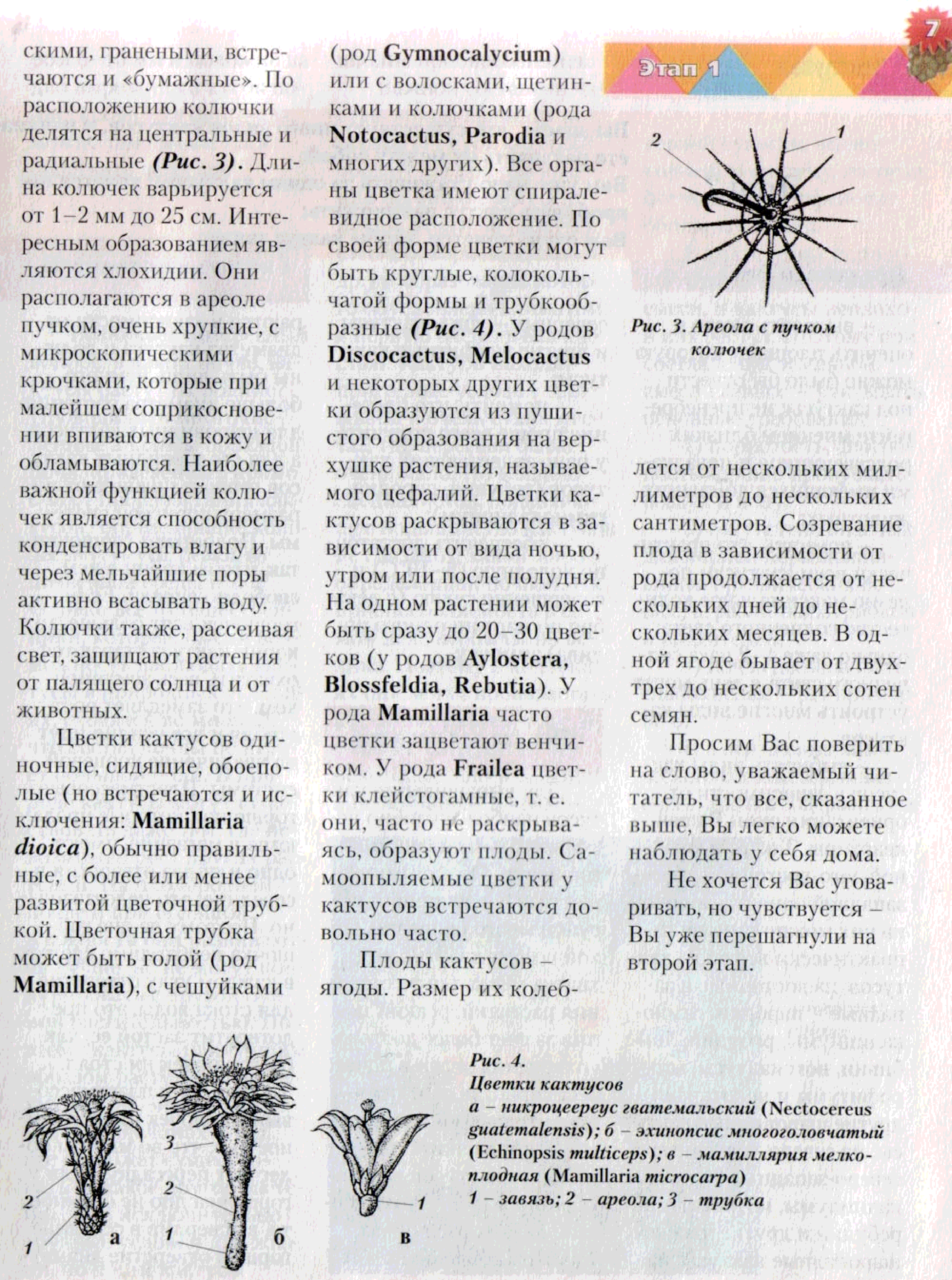 7

Этап 1

скими, гранеными, встречаются и «бумажные». По расположению колючки делятся на центральные и радиальные (Рис. 3). Длина колючек варьируется от 1–2 мм до 25 см. Интересным образованием являются хлохидии. Они располагаются в ареоле пучком, очень хрупкие, с микроскопическими крючками, которые при малейшем соприкосновении впиваются в кожу и обламываются. Наиболее важной функцией колючек является способность конденсировать влагу и через мельчайшие поры активно всасывать воду. Колючки также, рассеивая свет, защищают растения от палящего солнца и от животных.

Цветки кактусов одиночные, сидящие, обоеполые (но встречаются и исключения: Mamillaria dioica), обычно правильные, с более или менее развитой цветочной трубкой. Цветочная трубка может быть голой (род Mamillaria), с чешуйками (род Gymnocalycium) или с волосками, щетинками и колючками (рода Notocactus, Parodia и многих других). Все органы цветка имеют спиралевидное расположение. По своей форме цветки могут быть круглые, колокольчатой формы и трубкообразные (Рис. 4). У родов Discocactus, Melocactus и некоторых других цветки образуются из пушистого образования на верхушке растения, называемого цефалий. Цветки кактусов раскрываются в зависимости от вида ночью, утром или после полудня. На одном растении может быть сразу до 20–30 цветков (у родов Aylostera, Blossfeldia, Rebutia). У рода Mamillaria часто цветки зацветают венчиком. У рода Frailea цветки клейстогамные, т. е. они, часто не раскрываясь, образуют плоды. Самоопыляемые цветки у кактусов встречаются довольно часто.

Плоды кактусов – ягоды. Размер их колеблется от нескольких миллиметров до нескольких сантиметров. Созревание плода в зависимости от рода продолжается от нескольких дней до нескольких месяцев. В одной ягоде бывает от двух-трех до нескольких сотен семян.

Просим Вас поверить на слово, уважаемый читатель, что все, сказанное выше, Вы легко можете наблюдать у себя дома.

Не хочется Вас уговаривать, но чувствуется – Вы уже перешагнули на второй этап.

2 1

Рис. 3. Ареола с пучком колючек

2 1 а 3 2 1 б 1 в

Рис. 4.
Цветки кактусов
а – никроцеереус гватемальский (Nectocereus guatemalensis); б – эхинопсис многоголовчатый (Echinopsis multiceps); в – мамиллярия мелкоплодная (Mamillaria microcarpa)
1 – завязь; 2 – ареола; 3 – трубка